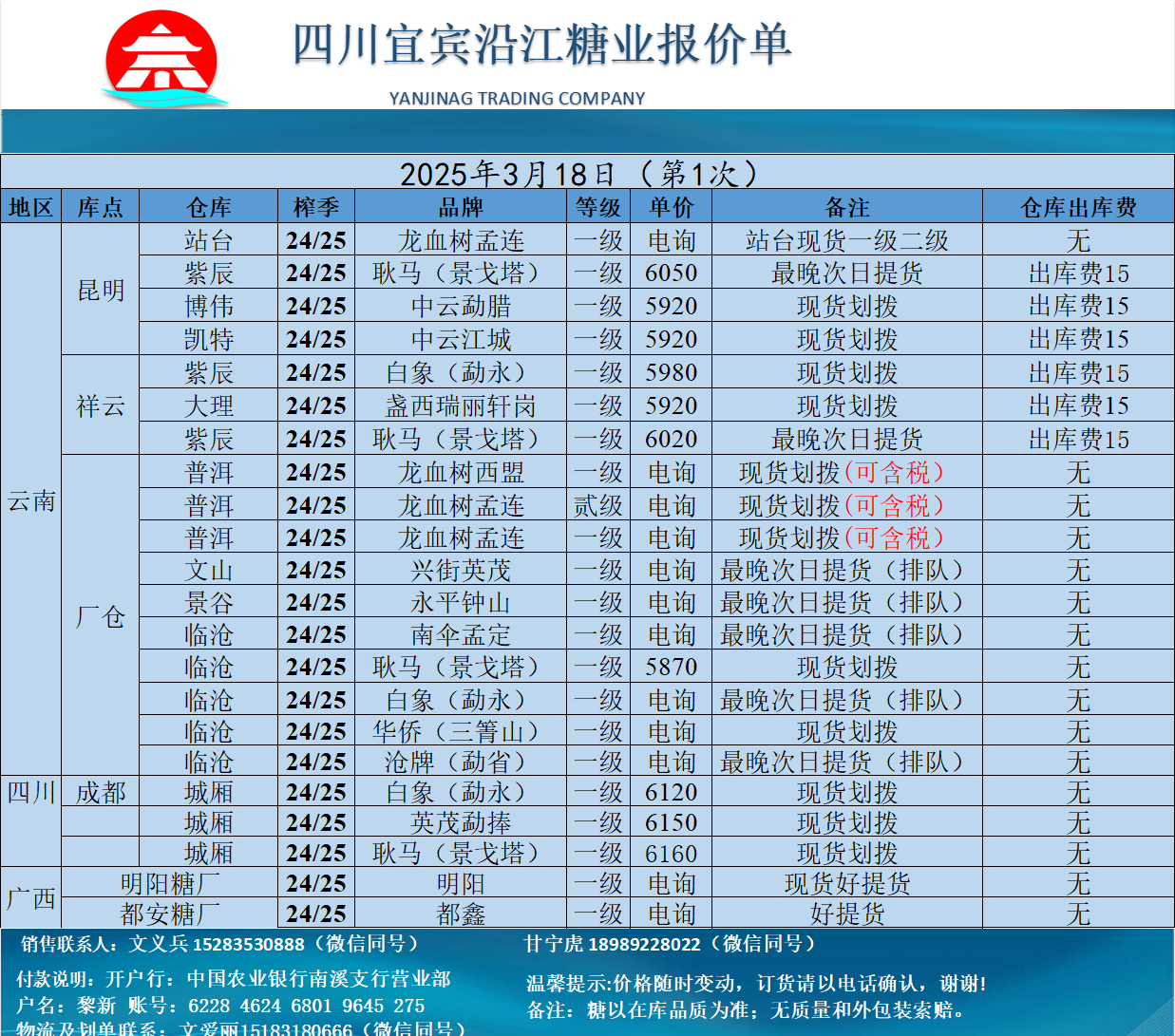 四川宜宾沿江糖业报价单

YANJINAG TRADING COMPANY

2025年3月18日 （第1次）

| 地区 | 库点 | 仓库 | 榨季 | 品牌 | 等级 | 单价 | 备注 | 仓库出库费 |
|---|---|---|---|---|---|---|---|---|
| 云南 | 昆明 | 站台 | 24/25 | 龙血树孟连 | 一级 | 电询 | 站台现货一级二级 | 无 |
| | | 紫辰 | 24/25 | 耿马（景戈塔） | 一级 | 6050 | 最晚次日提货 | 出库费15 |
| | | 博伟 | 24/25 | 中云勐腊 | 一级 | 5920 | 现货划拨 | 出库费15 |
| | | 凯特 | 24/25 | 中云江城 | 一级 | 5920 | 现货划拨 | 出库费15 |
| | 祥云 | 紫辰 | 24/25 | 白象（勐永） | 一级 | 5980 | 现货划拨 | 出库费15 |
| | | 大理 | 24/25 | 盏西瑞丽轩岗 | 一级 | 5920 | 现货划拨 | 出库费15 |
| | | 紫辰 | 24/25 | 耿马（景戈塔） | 一级 | 6020 | 最晚次日提货 | 出库费15 |
| | 厂仓 | 普洱 | 24/25 | 龙血树西盟 | 一级 | 电询 | 现货划拨（可含税） | 无 |
| | | 普洱 | 24/25 | 龙血树孟连 | 贰级 | 电询 | 现货划拨（可含税） | 无 |
| | | 普洱 | 24/25 | 龙血树孟连 | 一级 | 电询 | 现货划拨（可含税） | 无 |
| | | 文山 | 24/25 | 兴街英茂 | 一级 | 电询 | 最晚次日提货（排队） | 无 |
| | | 景谷 | 24/25 | 永平钟山 | 一级 | 电询 | 最晚次日提货（排队） | 无 |
| | | 临沧 | 24/25 | 南伞孟定 | 一级 | 电询 | 最晚次日提货（排队） | 无 |
| | | 临沧 | 24/25 | 耿马（景戈塔） | 一级 | 5870 | 现货划拨 | 无 |
| | | 临沧 | 24/25 | 白象（勐永） | 一级 | 电询 | 最晚次日提货（排队） | 无 |
| | | 临沧 | 24/25 | 华侨（三箐山） | 一级 | 电询 | 现货划拨 | 无 |
| | | 临沧 | 24/25 | 沧牌（勐省） | 一级 | 电询 | 最晚次日提货（排队） | 无 |
| 四川 | 成都 | 城厢 | 24/25 | 白象（勐永） | 一级 | 6120 | 现货划拨 | 无 |
| | | 城厢 | 24/25 | 英茂勐捧 | 一级 | 6150 | 现货划拨 | 无 |
| | | 城厢 | 24/25 | 耿马（景戈塔） | 一级 | 6160 | 现货划拨 | 无 |
| 广西 | 明阳糖厂 | | 24/25 | 明阳 | 一级 | 电询 | 现货好提货 | 无 |
| | 都安糖厂 | | 24/25 | 都鑫 | 一级 | 电询 | 好提货 | 无 |

销售联系人：文义兵 15283530888（微信同号） 甘宁虎 18989228022（微信同号）

付款说明：开户行：中国农业银行南溪支行营业部
户名：黎新 账号：6228 4624 6801 9645 275
物流及划单联系：文爱丽15183180666（微信同号）

温馨提示:价格随时变动，订货请以电话确认，谢谢!
备注：糖以在库品质为准；无质量和外包装索赔。